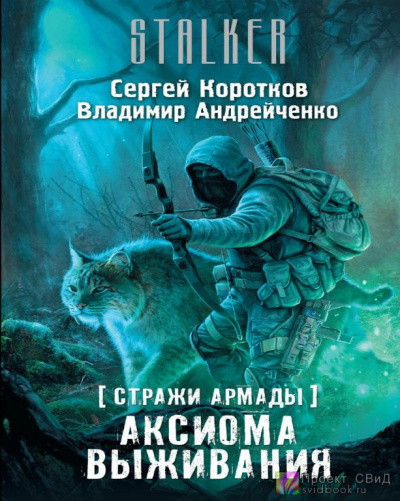 STALKER

Сергей Коротков
Владимир Андрейченко

[ СТРАЖИ АРМАДЫ ]

АКСИОМА
ВЫЖИВАНИЯ

Проект СВиД
svidbook.ru